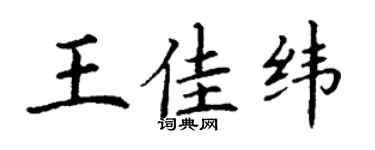 王佳纬

词典网